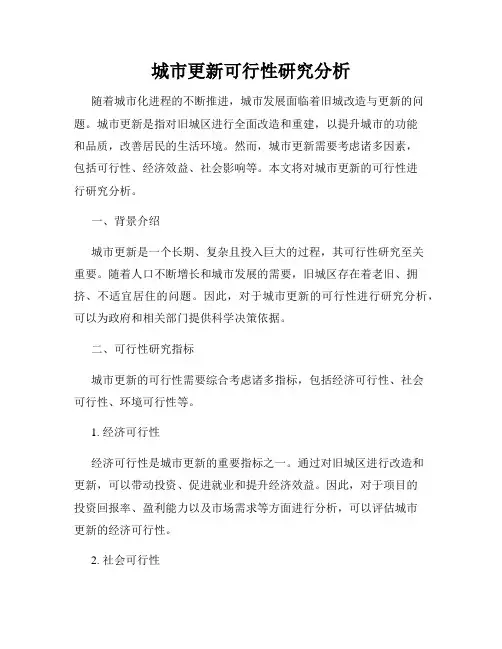 城市更新可行性研究分析

随着城市化进程的不断推进，城市发展面临着旧城改造与更新的问题。城市更新是指对旧城区进行全面改造和重建，以提升城市的功能和品质，改善居民的生活环境。然而，城市更新需要考虑诸多因素，包括可行性、经济效益、社会影响等。本文将对城市更新的可行性进行研究分析。

一、背景介绍

城市更新是一个长期、复杂且投入巨大的过程，其可行性研究至关重要。随着人口不断增长和城市发展的需要，旧城区存在着老旧、拥挤、不适宜居住的问题。因此，对于城市更新的可行性进行研究分析，可以为政府和相关部门提供科学决策依据。

二、可行性研究指标

城市更新的可行性需要综合考虑诸多指标，包括经济可行性、社会可行性、环境可行性等。

1. 经济可行性

经济可行性是城市更新的重要指标之一。通过对旧城区进行改造和更新，可以带动投资、促进就业和提升经济效益。因此，对于项目的投资回报率、盈利能力以及市场需求等方面进行分析，可以评估城市更新的经济可行性。

2. 社会可行性